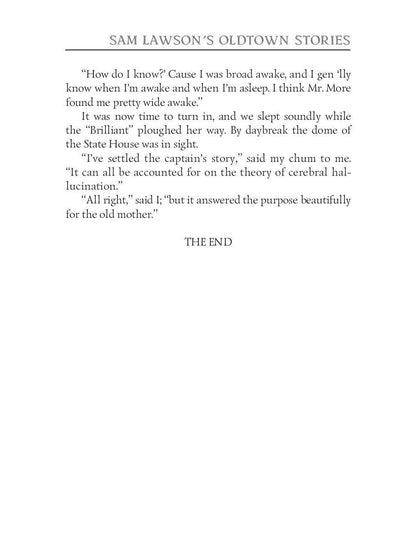 SAM LAWSON'S OLDTOWN STORIES

"How do I know?' Cause I was broad awake, and I gen 'lly know when I'm awake and when I'm asleep. I think Mr. More found me pretty wide awake."

It was now time to turn in, and we slept soundly while the "Brilliant" ploughed her way. By daybreak the dome of the State House was in sight.

"I've settled the captain's story," said my chum to me. "It can all be accounted for on the theory of cerebral hallucination."

"All right," said I; "but it answered the purpose beautifully for the old mother."

THE END